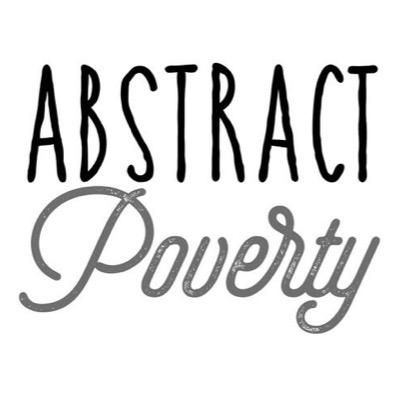 ABSTRACT
Poverty